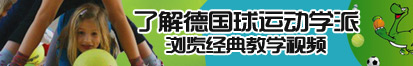 了解德国球运动学派
浏览经典教学视频